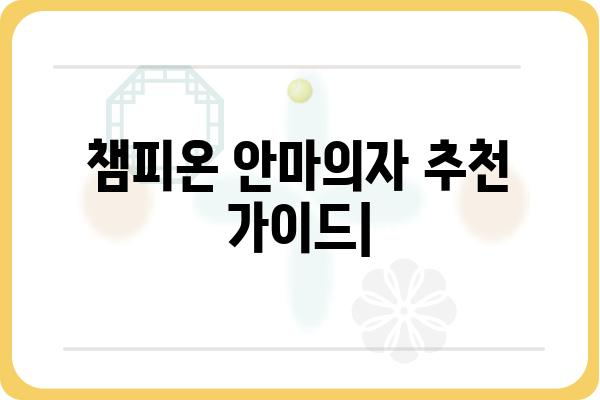 챔피온 안마의자 추천 가이드|